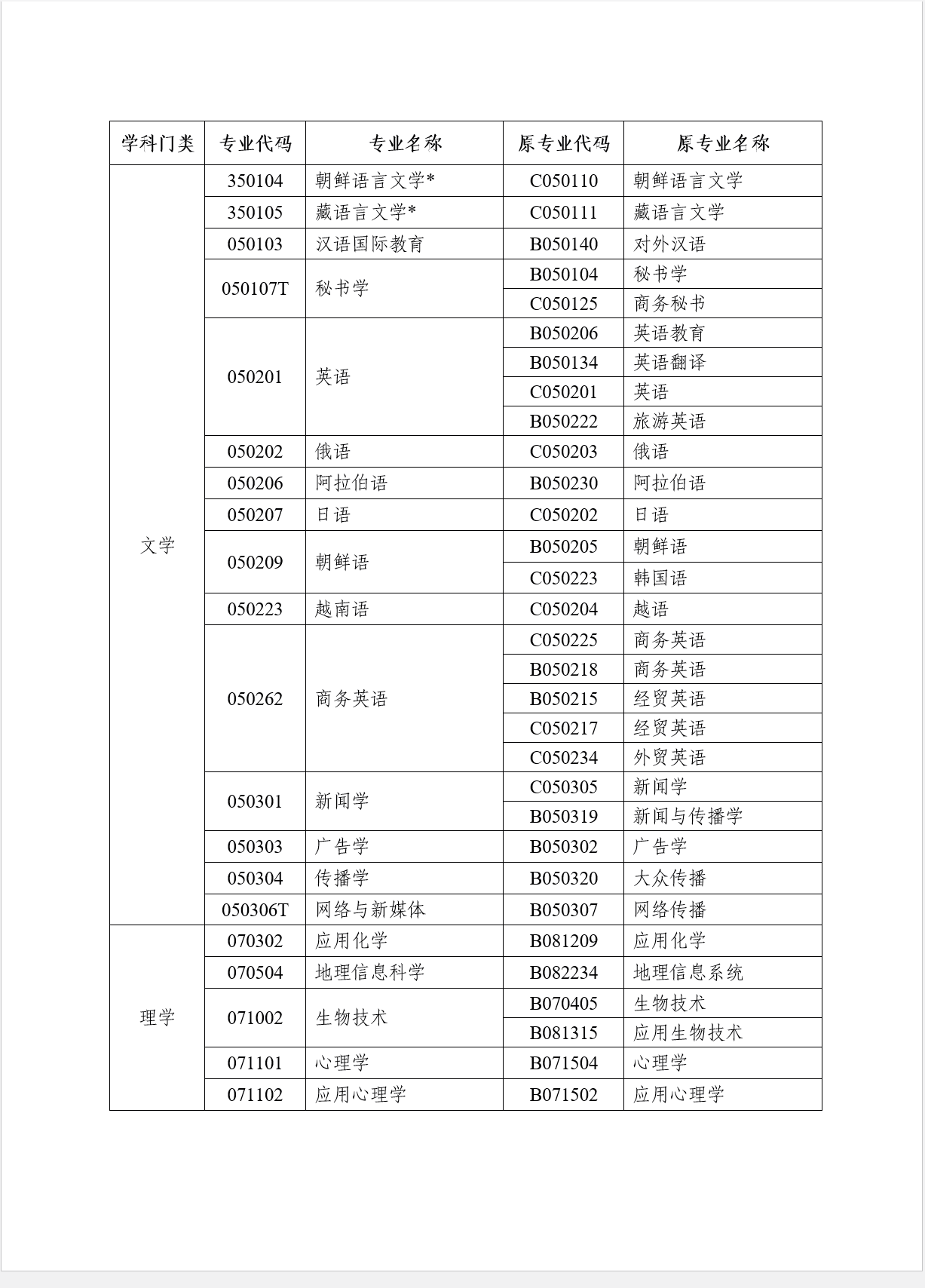 | 学科门类 | 专业代码 | 专业名称 | 原专业代码 | 原专业名称 |
|---|---|---|---|---|
| 文学 | 350104 | 朝鲜语言文学* | C050110 | 朝鲜语言文学 |
| | 350105 | 藏语言文学* | C050111 | 藏语言文学 |
| | 050103 | 汉语国际教育 | B050140 | 对外汉语 |
| | 050107T | 秘书学 | B050104 | 秘书学 |
| | | | C050125 | 商务秘书 |
| | 050201 | 英语 | B050206 | 英语教育 |
| | | | B050134 | 英语翻译 |
| | | | C050201 | 英语 |
| | | | B050222 | 旅游英语 |
| | 050202 | 俄语 | C050203 | 俄语 |
| | 050206 | 阿拉伯语 | B050230 | 阿拉伯语 |
| | 050207 | 日语 | C050202 | 日语 |
| | 050209 | 朝鲜语 | B050205 | 朝鲜语 |
| | | | C050223 | 韩国语 |
| | 050223 | 越南语 | C050204 | 越语 |
| | 050262 | 商务英语 | C050225 | 商务英语 |
| | | | B050218 | 商务英语 |
| | | | B050215 | 经贸英语 |
| | | | C050217 | 经贸英语 |
| | | | C050234 | 外贸英语 |
| | 050301 | 新闻学 | C050305 | 新闻学 |
| | | | B050319 | 新闻与传播学 |
| | 050303 | 广告学 | B050302 | 广告学 |
| | 050304 | 传播学 | B050320 | 大众传播 |
| | 050306T | 网络与新媒体 | B050307 | 网络传播 |
| 理学 | 070302 | 应用化学 | B081209 | 应用化学 |
| | 070504 | 地理信息科学 | B082234 | 地理信息系统 |
| | 071002 | 生物技术 | B070405 | 生物技术 |
| | | | B081315 | 应用生物技术 |
| | 071101 | 心理学 | B071504 | 心理学 |
| | 071102 | 应用心理学 | B071502 | 应用心理学 |